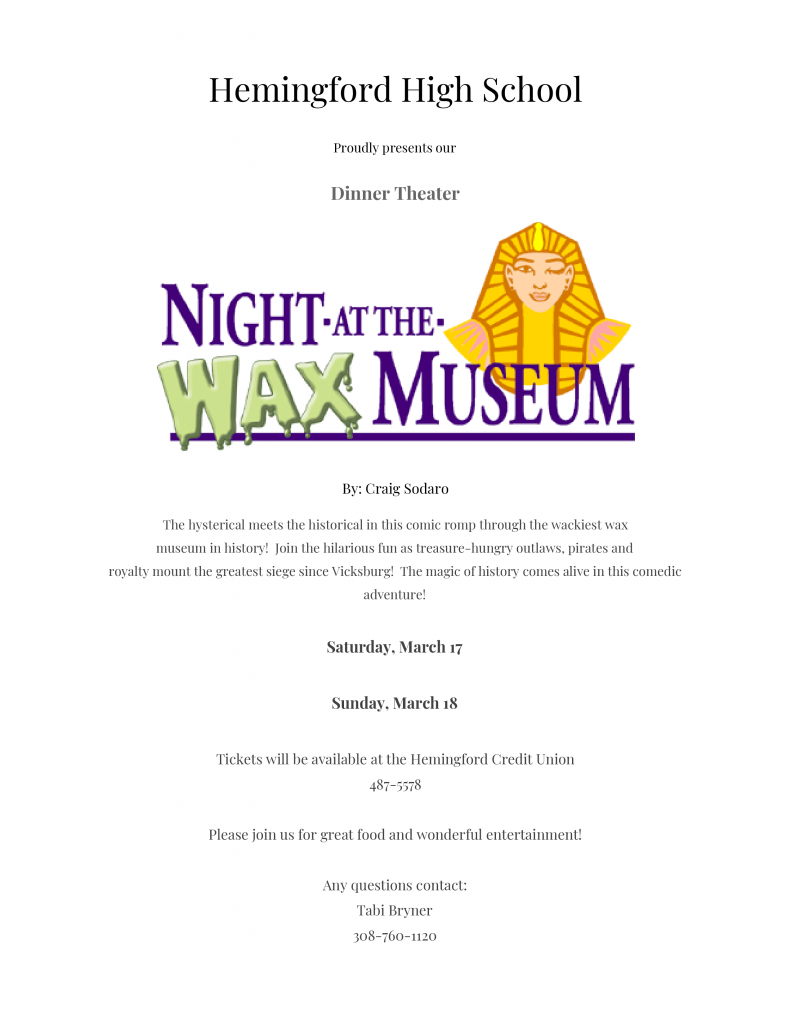 Hemingford High School

Proudly presents our

Dinner Theater

NIGHT·AT THE·
WAX MUSEUM

By: Craig Sodaro

The hysterical meets the historical in this comic romp through the wackiest wax museum in history! Join the hilarious fun as treasure-hungry outlaws, pirates and royalty mount the greatest siege since Vicksburg! The magic of history comes alive in this comedic adventure!

Saturday, March 17

Sunday, March 18

Tickets will be available at the Hemingford Credit Union
487-5578

Please join us for great food and wonderful entertainment!

Any questions contact:
Tabi Bryner
308-760-1120